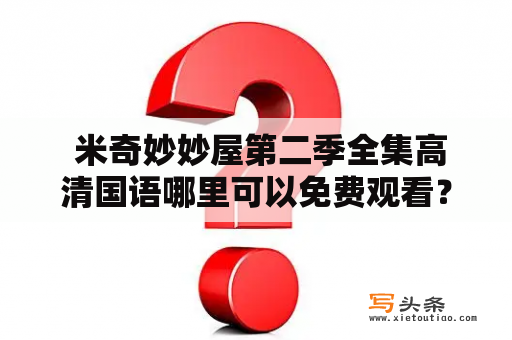 米奇妙妙屋第二季全集高清国语哪里可以免费观看？

写头条
www.xietoutiao.com